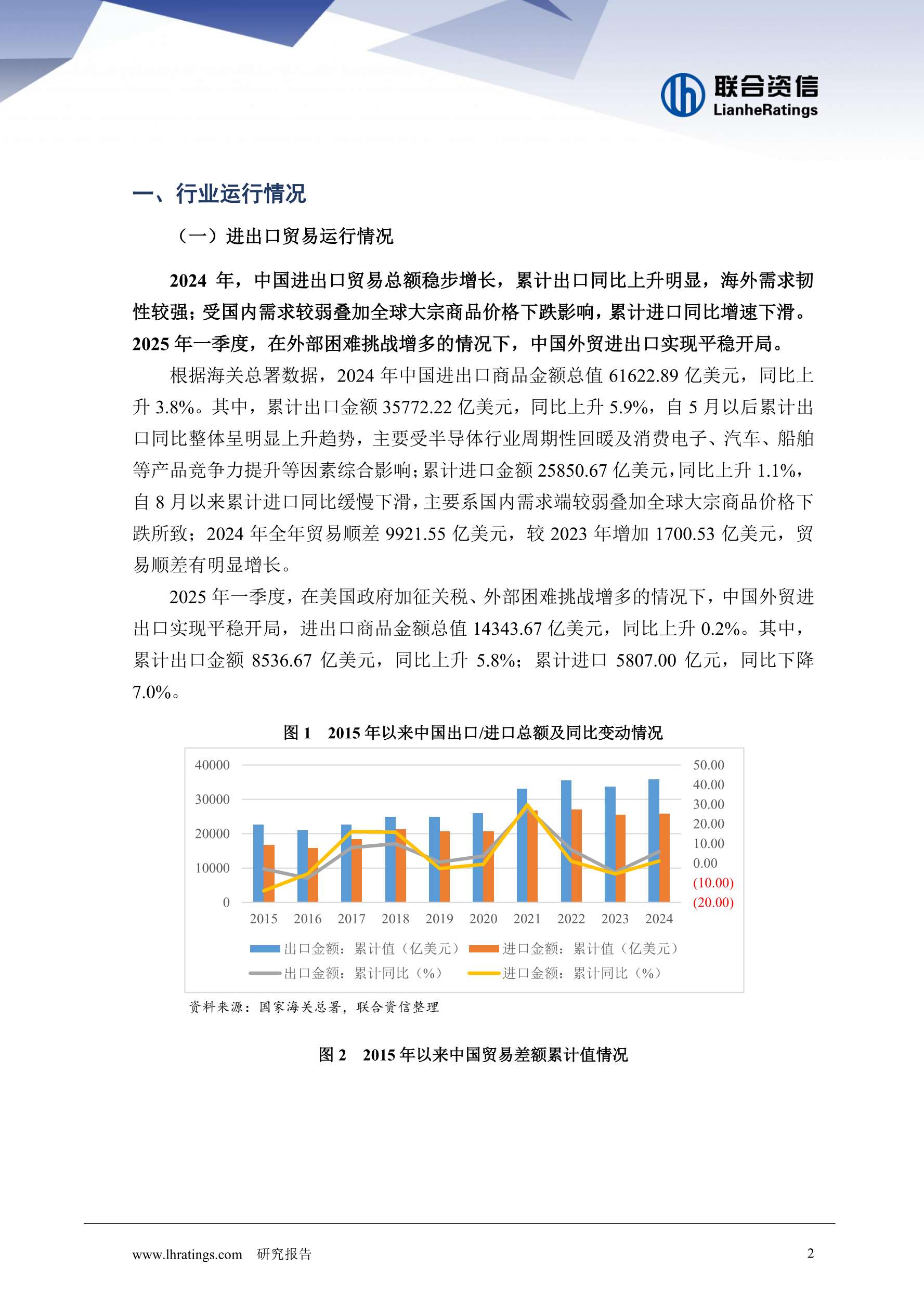 联合资信
LianheRatings

一、行业运行情况

（一）进出口贸易运行情况

2024 年，中国进出口贸易总额稳步增长，累计出口同比上升明显，海外需求韧性较强；受国内需求较弱叠加全球大宗商品价格下跌影响，累计进口同比增速下滑。2025 年一季度，在外部困难挑战增多的情况下，中国外贸进出口实现平稳开局。

根据海关总署数据，2024 年中国进出口商品金额总值 61622.89 亿美元，同比上升 3.8%。其中，累计出口金额 35772.22 亿美元，同比上升 5.9%，自 5 月以后累计出口同比整体呈明显上升趋势，主要受半导体行业周期性回暖及消费电子、汽车、船舶等产品竞争力提升等因素综合影响；累计进口金额 25850.67 亿美元，同比上升 1.1%，自 8 月以来累计进口同比缓慢下滑，主要系国内需求端较弱叠加全球大宗商品价格下跌所致；2024 年全年贸易顺差 9921.55 亿美元，较 2023 年增加 1700.53 亿美元，贸易顺差有明显增长。

2025 年一季度，在美国政府加征关税、外部困难挑战增多的情况下，中国外贸进出口实现平稳开局，进出口商品金额总值 14343.67 亿美元，同比上升 0.2%。其中，累计出口金额 8536.67 亿美元，同比上升 5.8%；累计进口 5807.00 亿元，同比下降 7.0%。

图 1　2015 年以来中国出口/进口总额及同比变动情况

40000
30000
20000
10000
0
50.00
40.00
30.00
20.00
10.00
0.00
(10.00)
(20.00)
2015 2016 2017 2018 2019 2020 2021 2022 2023 2024
出口金额：累计值（亿美元）
进口金额：累计值（亿美元）
出口金额：累计同比（%）
进口金额：累计同比（%）

资料来源：国家海关总署，联合资信整理

图 2　2015 年以来中国贸易差额累计值情况

www.lhratings.com　研究报告　2